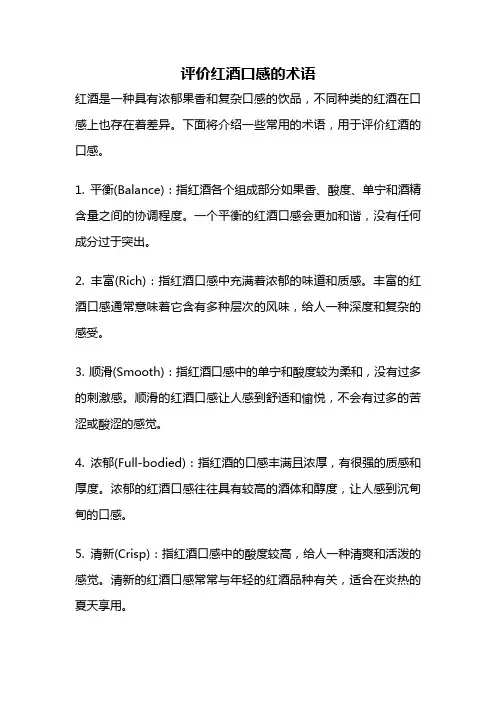 评价红酒口感的术语

红酒是一种具有浓郁果香和复杂口感的饮品，不同种类的红酒在口感上也存在着差异。下面将介绍一些常用的术语，用于评价红酒的口感。

1. 平衡(Balance)：指红酒各个组成部分如果香、酸度、单宁和酒精含量之间的协调程度。一个平衡的红酒口感会更加和谐，没有任何成分过于突出。

2. 丰富(Rich)：指红酒口感中充满着浓郁的味道和质感。丰富的红酒口感通常意味着它含有多种层次的风味，给人一种深度和复杂的感受。

3. 顺滑(Smooth)：指红酒口感中的单宁和酸度较为柔和，没有过多的刺激感。顺滑的红酒口感让人感到舒适和愉悦，不会有过多的苦涩或酸涩的感觉。

4. 浓郁(Full-bodied)：指红酒的口感丰满且浓厚，有很强的质感和厚度。浓郁的红酒口感往往具有较高的酒体和醇度，让人感到沉甸甸的口感。

5. 清新(Crisp)：指红酒口感中的酸度较高，给人一种清爽和活泼的感觉。清新的红酒口感常常与年轻的红酒品种有关，适合在炎热的夏天享用。